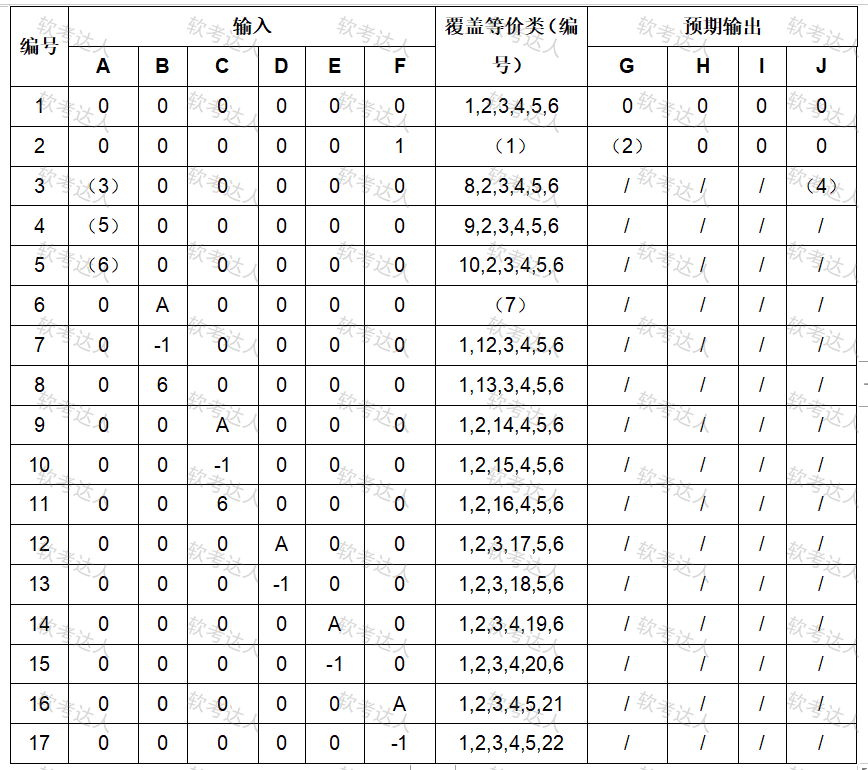 | 编号 | 输入 | | | | | | 覆盖等价类（编号） | 预期输出 | | | |
|---|---|---|---|---|---|---|---|---|---|---|---|
| | A | B | C | D | E | F | | G | H | I | J |
| 1 | 0 | 0 | 0 | 0 | 0 | 0 | 1,2,3,4,5,6 | 0 | 0 | 0 | 0 |
| 2 | 0 | 0 | 0 | 0 | 0 | 1 | （1） | （2） | 0 | 0 | 0 |
| 3 | （3） | 0 | 0 | 0 | 0 | 0 | 8,2,3,4,5,6 | / | / | / | （4） |
| 4 | （5） | 0 | 0 | 0 | 0 | 0 | 9,2,3,4,5,6 | / | / | / | / |
| 5 | （6） | 0 | 0 | 0 | 0 | 0 | 10,2,3,4,5,6 | / | / | / | / |
| 6 | 0 | A | 0 | 0 | 0 | 0 | （7） | / | / | / | / |
| 7 | 0 | -1 | 0 | 0 | 0 | 0 | 1,12,3,4,5,6 | / | / | / | / |
| 8 | 0 | 6 | 0 | 0 | 0 | 0 | 1,13,3,4,5,6 | / | / | / | / |
| 9 | 0 | 0 | A | 0 | 0 | 0 | 1,2,14,4,5,6 | / | / | / | / |
| 10 | 0 | 0 | -1 | 0 | 0 | 0 | 1,2,15,4,5,6 | / | / | / | / |
| 11 | 0 | 0 | 6 | 0 | 0 | 0 | 1,2,16,4,5,6 | / | / | / | / |
| 12 | 0 | 0 | 0 | A | 0 | 0 | 1,2,3,17,5,6 | / | / | / | / |
| 13 | 0 | 0 | 0 | -1 | 0 | 0 | 1,2,3,18,5,6 | / | / | / | / |
| 14 | 0 | 0 | 0 | 0 | A | 0 | 1,2,3,4,19,6 | / | / | / | / |
| 15 | 0 | 0 | 0 | 0 | -1 | 0 | 1,2,3,4,20,6 | / | / | / | / |
| 16 | 0 | 0 | 0 | 0 | 0 | A | 1,2,3,4,5,21 | / | / | / | / |
| 17 | 0 | 0 | 0 | 0 | 0 | -1 | 1,2,3,4,5,22 | / | / | / | / |

软考达人